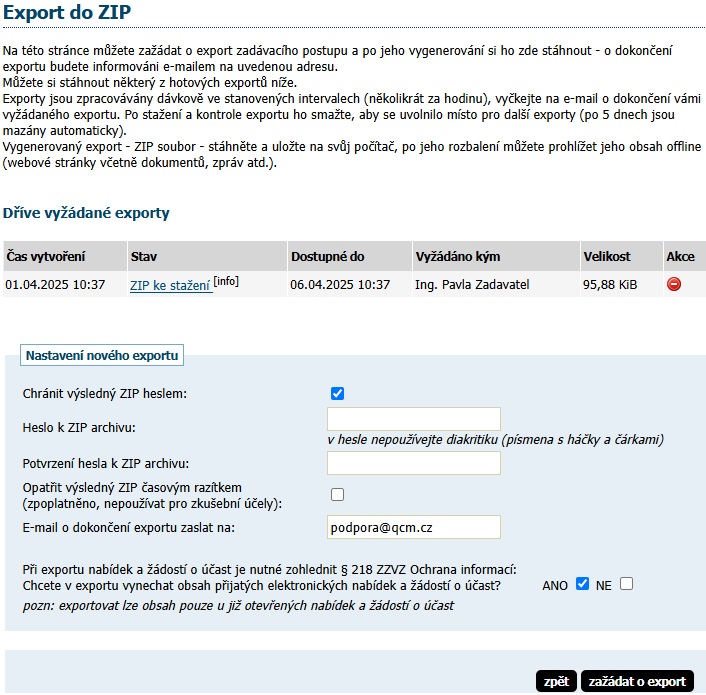 Export do ZIP

Na této stránce můžete zažádat o export zadávacího postupu a po jeho vygenerování si ho zde stáhnout - o dokončení exportu budete informováni e-mailem na uvedenou adresu.
Můžete si stáhnout některý z hotových exportů níže.
Exporty jsou zpracovávány dávkově ve stanovených intervalech (několikrát za hodinu), vyčkejte na e-mail o dokončení vámi vyžádaného exportu. Po stažení a kontrole exportu ho smažte, aby se uvolnilo místo pro další exporty (po 5 dnech jsou mazány automaticky).
Vygenerovaný export - ZIP soubor - stáhněte a uložte na svůj počítač, po jeho rozbalení můžete prohlížet jeho obsah offline (webové stránky včetně dokumentů, zpráv atd.).

Dříve vyžádané exporty

| Čas vytvoření | Stav | Dostupné do | Vyžádáno kým | Velikost | Akce |
|---|---|---|---|---|---|
| 01.04.2025 10:37 | ZIP ke stažení [info] | 06.04.2025 10:37 | Ing. Pavla Zadavatel | 95,88 KiB | |

Nastavení nového exportu

Chránit výsledný ZIP heslem:

Heslo k ZIP archivu:
v hesle nepoužívejte diakritiku (písmena s háčky a čárkami)

Potvrzení hesla k ZIP archivu:

Opatřit výsledný ZIP časovým razítkem (zpoplatněno, nepoužívat pro zkušební účely):

E-mail o dokončení exportu zaslat na: podpora@qcm.cz

Při exportu nabídek a žádostí o účast je nutné zohlednit § 218 ZZVZ Ochrana informací:
Chcete v exportu vynechat obsah přijatých elektronických nabídek a žádostí o účast? ANO NE
pozn: exportovat lze obsah pouze u již otevřených nabídek a žádostí o účast

zpět zažádat o export